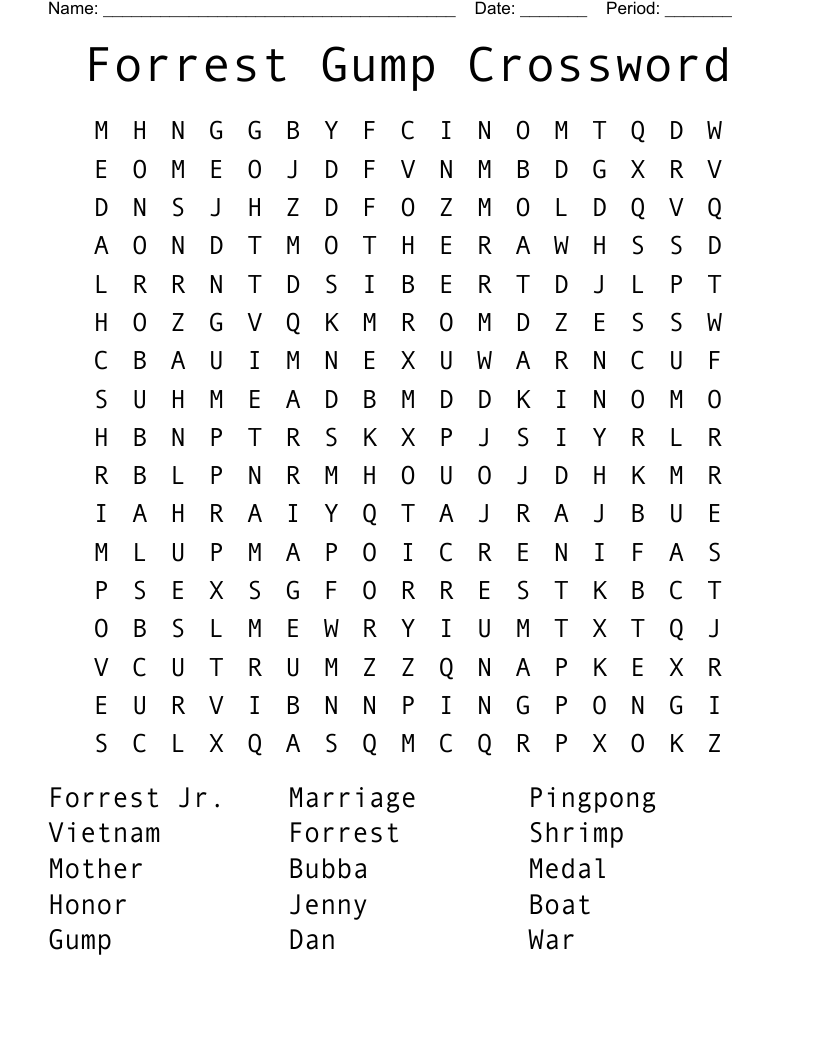 Name: ______________________________________ Date: _______ Period: _______

Forrest Gump Crossword

M H N G G B Y F C I N O M T Q D W
E O M E O J D F V N M B D G X R V
D N S J H Z D F O Z M O L D Q V Q
A O N D T M O T H E R A W H S S D
L R R N T D S I B E R T D J L P T
H O Z G V Q K M R O M D Z E S S W
C B A U I M N E X U W A R N C U F
S U H M E A D B M D D K I N O M O
H B N P T R S K X P J S I Y R L R
R B L P N R M H O U O J D H K M R
I A H R A I Y Q T A J R A J B U E
M L U P M A P O I C R E N I F A S
P S E X S G F O R R E S T K B C T
O B S L M E W R Y I U M T X T Q J
V C U T R U M Z Z Q N A P K E X R
E U R V I B N N P I N G P O N G I
S C L X Q A S Q M C Q R P X O K Z

Forrest Jr.
Vietnam
Mother
Honor
Gump

Marriage
Forrest
Bubba
Jenny
Dan

Pingpong
Shrimp
Medal
Boat
War